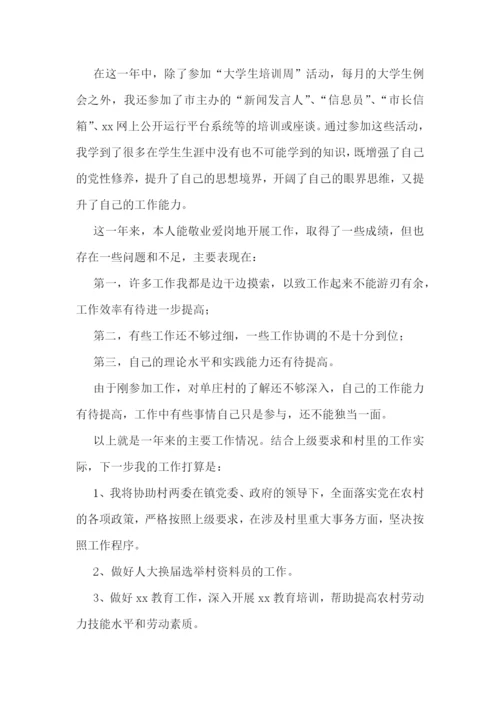 在这一年中，除了参加“大学生培训周”活动，每月的大学生例会之外，我还参加了市主办的“新闻发言人”、“信息员”、“市长信箱”、xx 网上公开运行平台系统等的培训或座谈。通过参加这些活动，我学到了很多在学生生涯中没有也不可能学到的知识，既增强了自己的党性修养，提升了自己的思想境界，开阔了自己的眼界思维，又提升了自己的工作能力。

这一年来，本人能敬业爱岗地开展工作，取得了一些成绩，但也存在一些问题和不足，主要表现在：

第一，许多工作我都是边干边摸索，以致工作起来不能游刃有余，工作效率有待进一步提高；

第二，有些工作还不够过细，一些工作协调的不是十分到位；

第三，自己的理论水平和实践能力还有待提高。

由于刚参加工作，对单庄村的了解还不够深入，自己的工作能力有待提高，工作中有些事情自己只是参与，还不能独当一面。

以上就是一年来的主要工作情况。结合上级要求和村里的工作实际，下一步我的工作打算是：

1、我将协助村两委在镇党委、政府的领导下，全面落实党在农村的各项政策，严格按照上级要求，在涉及村里重大事务方面，坚决按照工作程序。

2、做好人大换届选举村资料员的工作。

3、做好 xx 教育工作，深入开展 xx 教育培训，帮助提高农村劳动力技能水平和劳动素质。